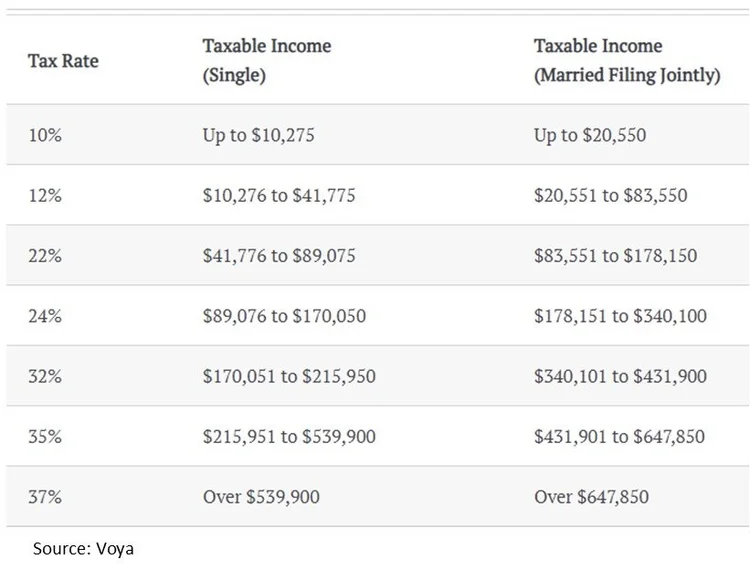 | Tax Rate | Taxable Income (Single) | Taxable Income (Married Filing Jointly) |
|---|---|---|
| 10% | Up to \$10,275 | Up to \$20,550 |
| 12% | \$10,276 to \$41,775 | \$20,551 to \$83,550 |
| 22% | \$41,776 to \$89,075 | \$83,551 to \$178,150 |
| 24% | \$89,076 to \$170,050 | \$178,151 to \$340,100 |
| 32% | \$170,051 to \$215,950 | \$340,101 to \$431,900 |
| 35% | \$215,951 to \$539,900 | \$431,901 to \$647,850 |
| 37% | Over \$539,900 | Over \$647,850 |

Source: Voya